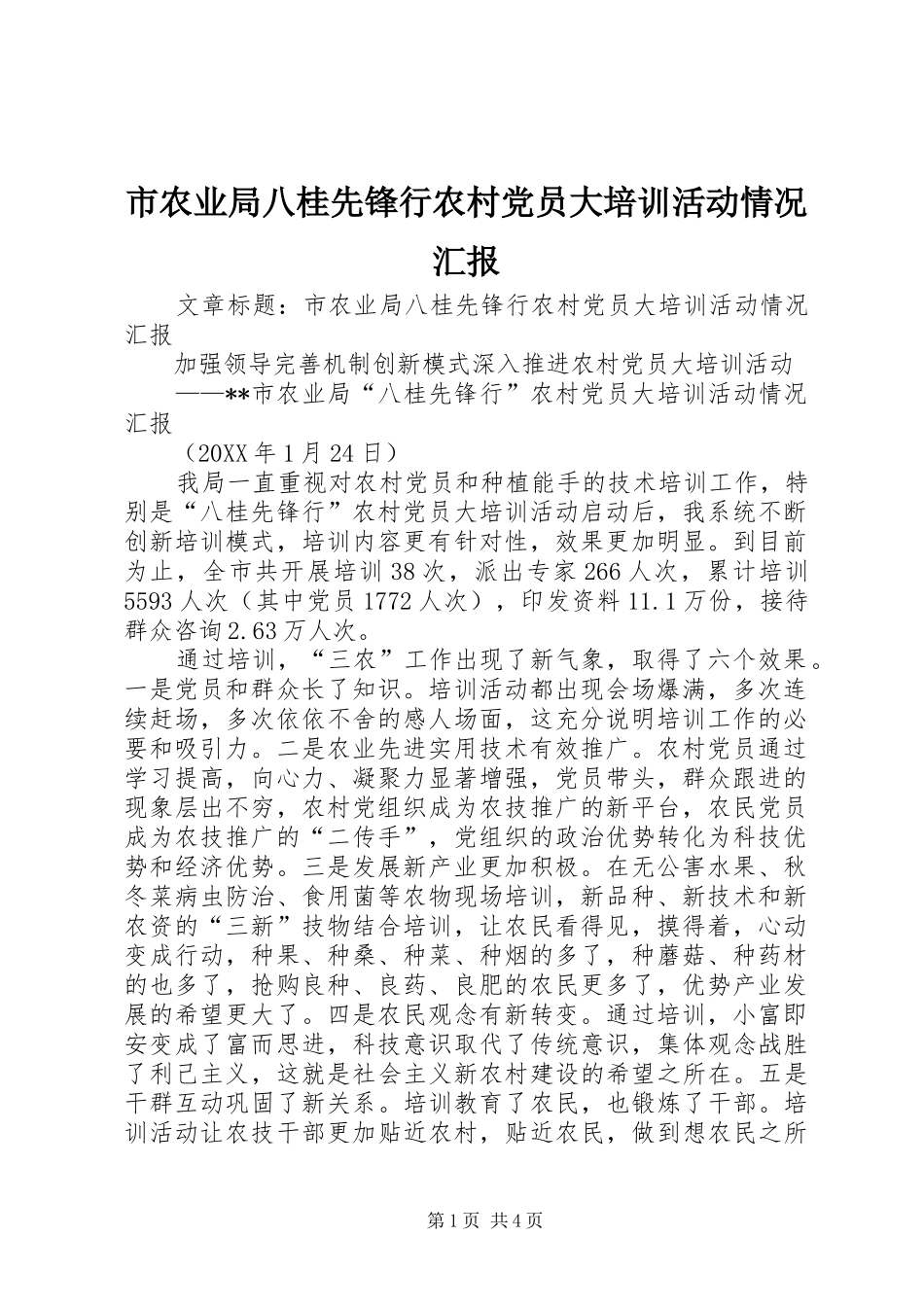 市农业局八桂先锋行农村党员大培训活动情况汇报

文章标题：市农业局八桂先锋行农村党员大培训活动情况汇报

加强领导完善机制创新模式深入推进农村党员大培训活动

——**市农业局“八桂先锋行”农村党员大培训活动情况汇报

（20XX年1月24日）

我局一直重视对农村党员和种植能手的技术培训工作，特别是“八桂先锋行”农村党员大培训活动启动后，我系统不断创新培训模式，培训内容更有针对性，效果更加明显。到目前为止，全市共开展培训38次，派出专家266人次，累计培训5593人次（其中党员1772人次），印发资料11.1万份，接待群众咨询2.63万人次。

通过培训，“三农”工作出现了新气象，取得了六个效果。一是党员和群众长了知识。培训活动都出现会场爆满，多次连续赶场，多次依依不舍的感人场面，这充分说明培训工作的必要和吸引力。二是农业先进实用技术有效推广。农村党员通过学习提高，向心力、凝聚力显著增强，党员带头，群众跟进的现象层出不穷，农村党组织成为农技推广的新平台，农民党员成为农技推广的“二传手”，党组织的政治优势转化为科技优势和经济优势。三是发展新产业更加积极。在无公害水果、秋冬菜病虫防治、食用菌等农物现场培训，新品种、新技术和新农资的“三新”技物结合培训，让农民看得见，摸得着，心动变成行动，种果、种桑、种菜、种烟的多了，种蘑菇、种药材的也多了，抢购良种、良药、良肥的农民更多了，优势产业发展的希望更大了。四是农民观念有新转变。通过培训，小富即安变成了富而思进，科技意识取代了传统意识，集体观念战胜了利己主义，这就是社会主义新农村建设的希望之所在。五是干群互动巩固了新关系。培训教育了农民，也锻炼了干部。培训活动让农技干部更加贴近农村，贴近农民，做到想农民之所

第1页 共4页